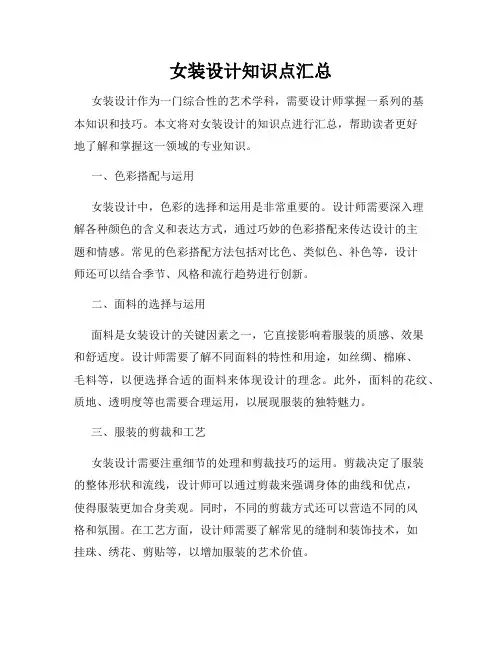 女装设计知识点汇总

女装设计作为一门综合性的艺术学科，需要设计师掌握一系列的基本知识和技巧。本文将对女装设计的知识点进行汇总，帮助读者更好地了解和掌握这一领域的专业知识。

一、色彩搭配与运用

女装设计中，色彩的选择和运用是非常重要的。设计师需要深入理解各种颜色的含义和表达方式，通过巧妙的色彩搭配来传达设计的主题和情感。常见的色彩搭配方法包括对比色、类似色、补色等，设计师还可以结合季节、风格和流行趋势进行创新。

二、面料的选择与运用

面料是女装设计的关键因素之一，它直接影响着服装的质感、效果和舒适度。设计师需要了解不同面料的特性和用途，如丝绸、棉麻、毛料等，以便选择合适的面料来体现设计的理念。此外，面料的花纹、质地、透明度等也需要合理运用，以展现服装的独特魅力。

三、服装的剪裁和工艺

女装设计需要注重细节的处理和剪裁技巧的运用。剪裁决定了服装的整体形状和流线，设计师可以通过剪裁来强调身体的曲线和优点，使得服装更加合身美观。同时，不同的剪裁方式还可以营造不同的风格和氛围。在工艺方面，设计师需要了解常见的缝制和装饰技术，如挂珠、绣花、剪贴等，以增加服装的艺术价值。